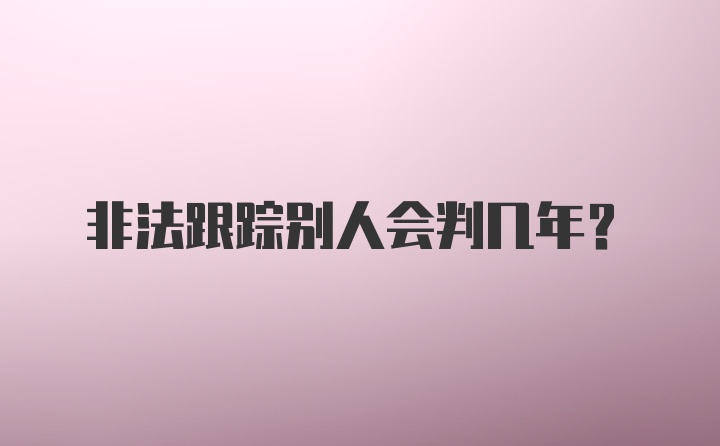 非法跟踪别人会判几年?